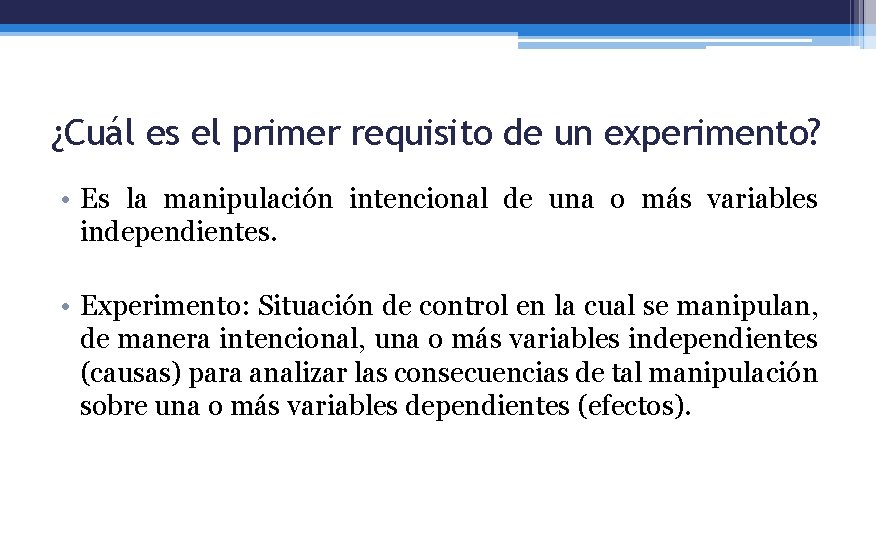 ¿Cuál es el primer requisito de un experimento?

• Es la manipulación intencional de una o más variables independientes.

• Experimento: Situación de control en la cual se manipulan, de manera intencional, una o más variables independientes (causas) para analizar las consecuencias de tal manipulación sobre una o más variables dependientes (efectos).